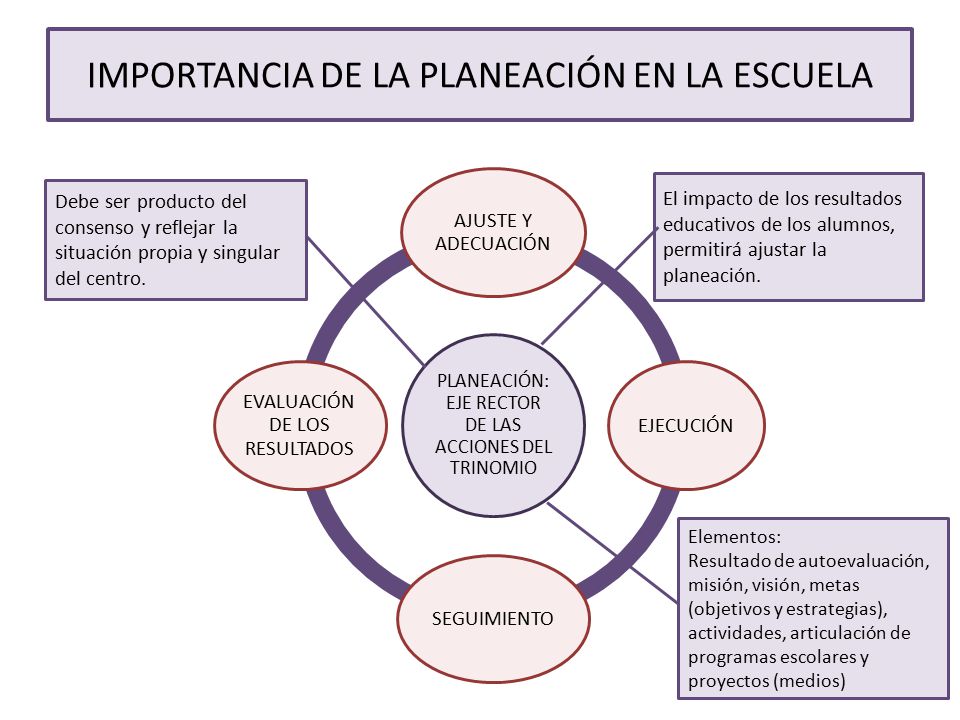 IMPORTANCIA DE LA PLANEACIÓN EN LA ESCUELA

Debe ser producto del consenso y reflejar la situación propia y singular del centro.

AJUSTE Y ADECUACIÓN

El impacto de los resultados educativos de los alumnos, permitirá ajustar la planeación.

EVALUACIÓN DE LOS RESULTADOS

PLANEACIÓN: EJE RECTOR DE LAS ACCIONES DEL TRINOMIO

EJECUCIÓN

SEGUIMIENTO

Elementos:
Resultado de autoevaluación, misión, visión, metas (objetivos y estrategias), actividades, articulación de programas escolares y proyectos (medios)